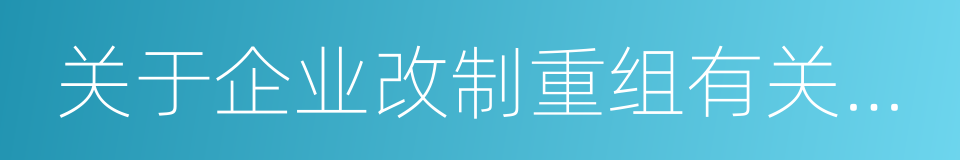 关于企业改制重组有关...